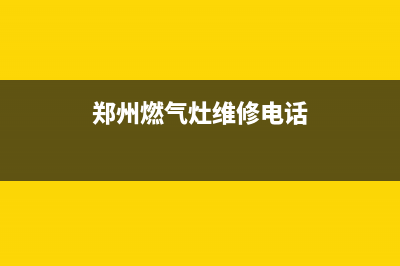 郑州燃气灶维修电话